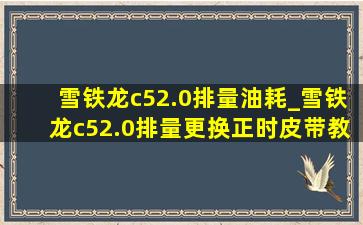 雪铁龙c52.0排量油耗_雪铁龙c52.0排量更换正时皮带教